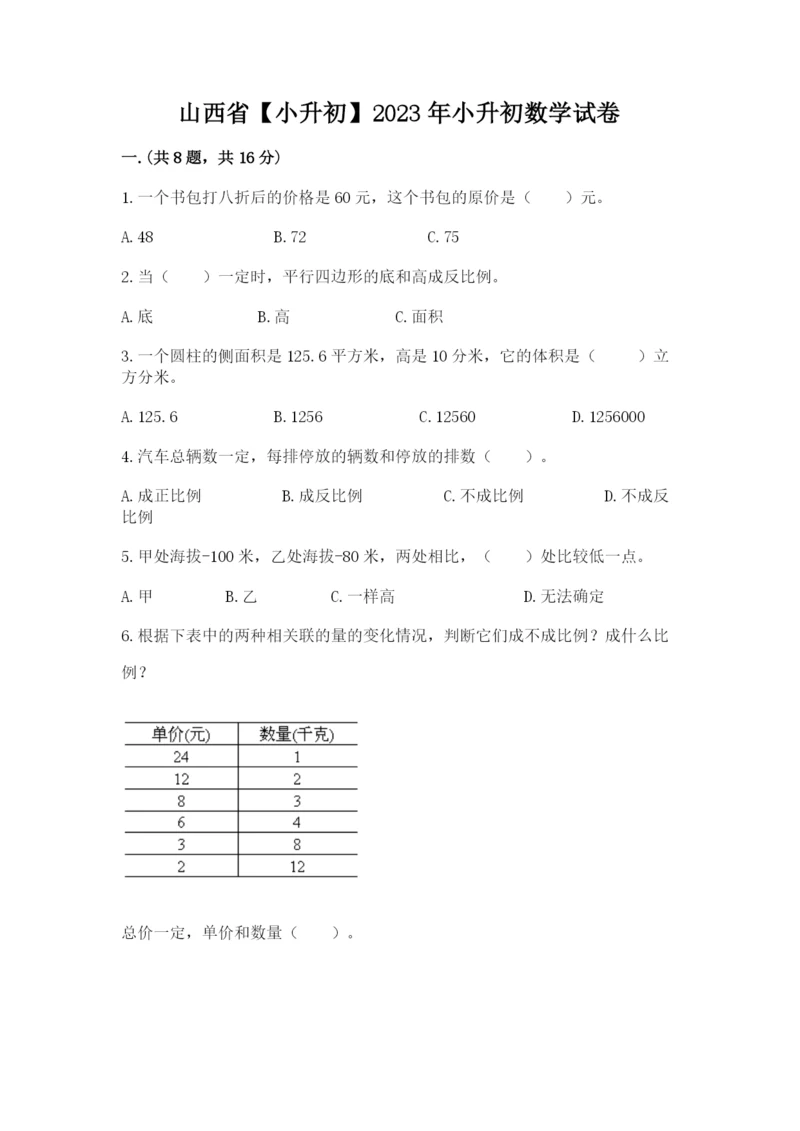 山西省【小升初】2023年小升初数学试卷

一.(共8题，共16分)

1.一个书包打八折后的价格是60元，这个书包的原价是（　　）元。

A.48　　B.72　　C.75

2.当（　　）一定时，平行四边形的底和高成反比例。

A.底　　B.高　　C.面积

3.一个圆柱的侧面积是125.6平方米，高是10分米，它的体积是（　　）立方分米。

A.125.6　　B.1256　　C.12560　　D.1256000

4.汽车总辆数一定，每排停放的辆数和停放的排数（　　）。

A.成正比例　　B.成反比例　　C.不成比例　　D.不成反比例

5.甲处海拔-100米，乙处海拔-80米，两处相比，（　　）处比较低一点。

A.甲　　B.乙　　C.一样高　　D.无法确定

6.根据下表中的两种相关联的量的变化情况，判断它们成不成比例？成什么比例？

| 单价(元) | 数量(千克) |
|---|---|
| 24 | 1 |
| 12 | 2 |
| 8 | 3 |
| 6 | 4 |
| 3 | 8 |
| 2 | 12 |

总价一定，单价和数量（　　）。